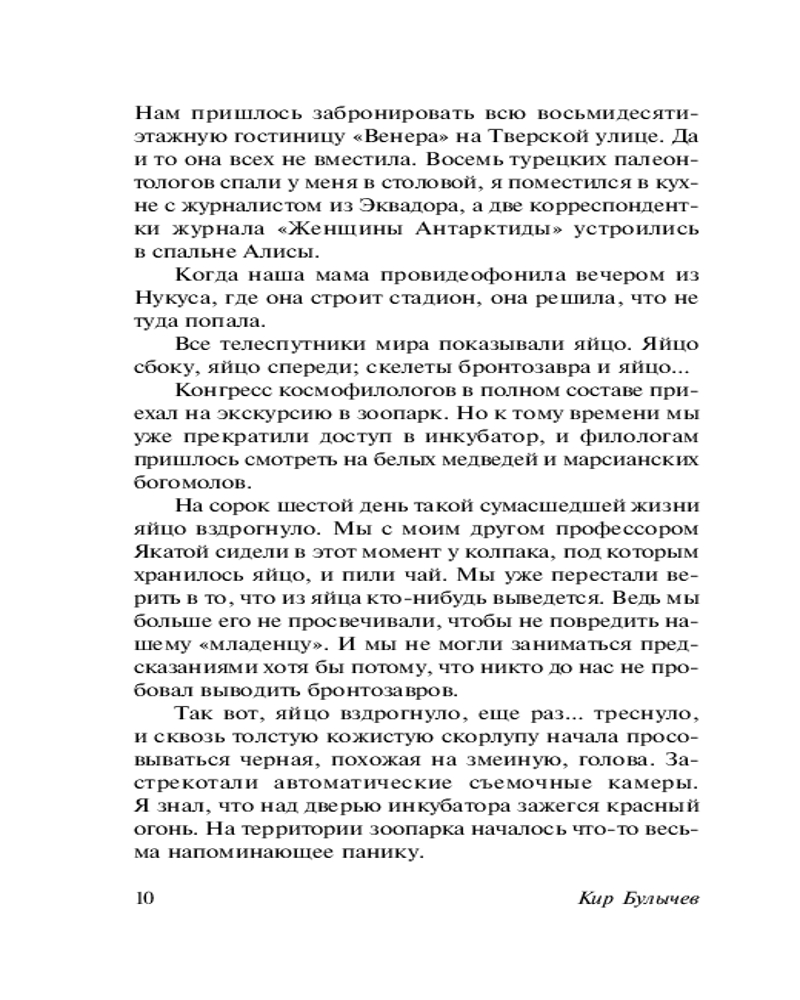 Нам пришлось забронировать всю восьмидесятиэтажную гостиницу «Венера» на Тверской улице. Да и то она всех не вместила. Восемь турецких палеонтологов спали у меня в столовой, я поместился в кухне с журналистом из Эквадора, а две корреспондентки журнала «Женщины Антарктиды» устроились в спальне Алисы.

Когда наша мама провидеофонила вечером из Нукуса, где она строит стадион, она решила, что не туда попала.

Все телеспутники мира показывали яйцо. Яйцо сбоку, яйцо спереди; скелеты бронтозавра и яйцо...

Конгресс космофилологов в полном составе приехал на экскурсию в зоопарк. Но к тому времени мы уже прекратили доступ в инкубатор, и филологам пришлось смотреть на белых медведей и марсианских богомолов.

На сорок шестой день такой сумасшедшей жизни яйцо вздрогнуло. Мы с моим другом профессором Якатой сидели в этот момент у колпака, под которым хранилось яйцо, и пили чай. Мы уже перестали верить в то, что из яйца кто-нибудь выведется. Ведь мы больше его не просвечивали, чтобы не повредить нашему «младенцу». И мы не могли заниматься предсказаниями хотя бы потому, что никто до нас не пробовал выводить бронтозавров.

Так вот, яйцо вздрогнуло, еще раз... треснуло, и сквозь толстую кожистую скорлупу начала просовываться черная, похожая на змеиную, голова. Застрекотали автоматические съемочные камеры. Я знал, что над дверью инкубатора зажегся красный огонь. На территории зоопарка началось что-то весьма напоминающее панику.

10

Кир Булычев